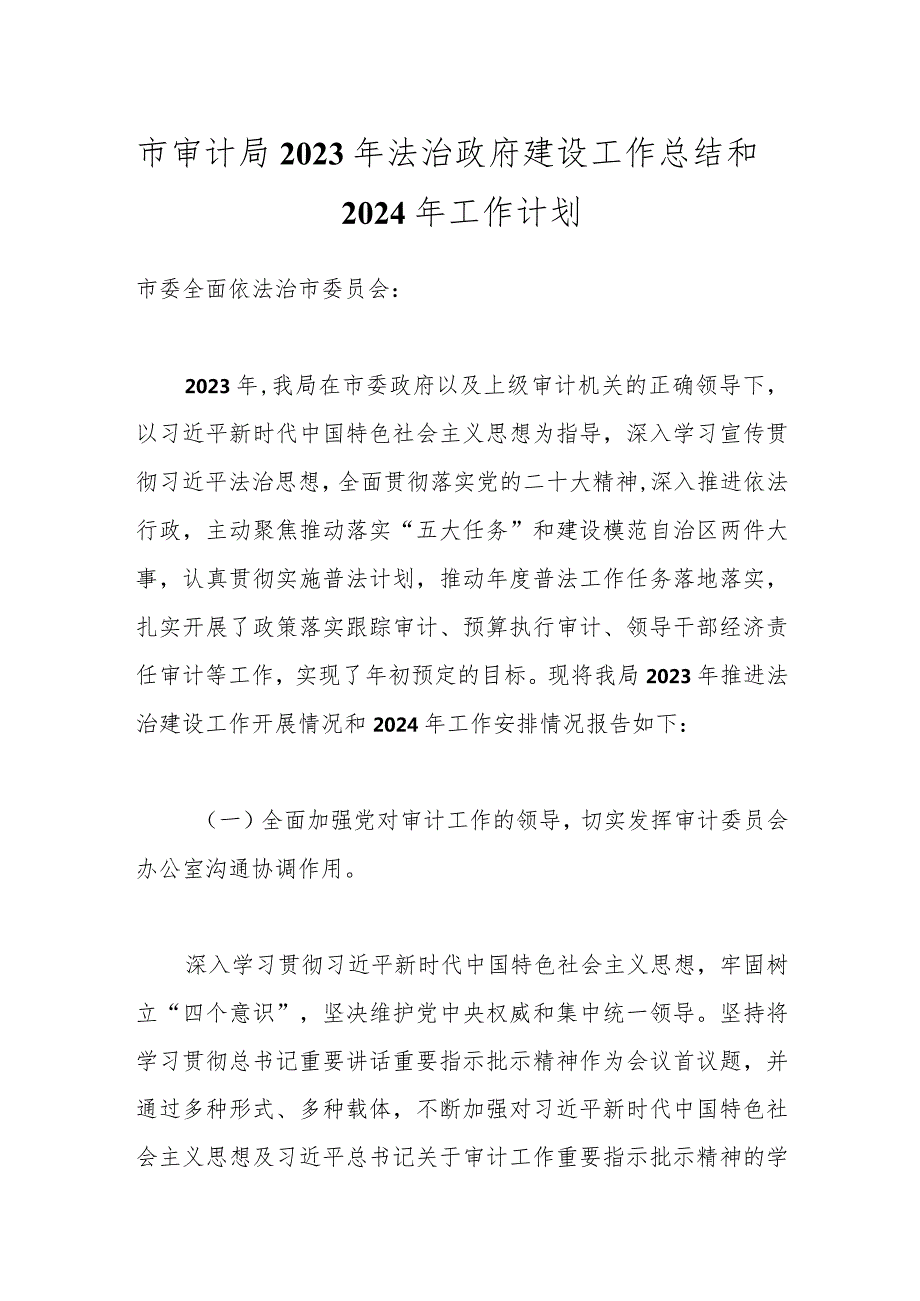 市审计局2023年法治政府建设工作总结和2024年工作计划

市委全面依法治市委员会：

2023年，我局在市委政府以及上级审计机关的正确领导下，以习近平新时代中国特色社会主义思想为指导，深入学习宣传贯彻习近平法治思想，全面贯彻落实党的二十大精神，深入推进依法行政，主动聚焦推动落实“五大任务”和建设模范自治区两件大事，认真贯彻实施普法计划，推动年度普法工作任务落地落实，扎实开展了政策落实跟踪审计、预算执行审计、领导干部经济责任审计等工作，实现了年初预定的目标。现将我局2023年推进法治建设工作开展情况和2024年工作安排情况报告如下：

（一）全面加强党对审计工作的领导，切实发挥审计委员会办公室沟通协调作用。

深入学习贯彻习近平新时代中国特色社会主义思想，牢固树立“四个意识”，坚决维护党中央权威和集中统一领导。坚持将学习贯彻总书记重要讲话重要指示批示精神作为会议首议题，并通过多种形式、多种载体，不断加强对习近平新时代中国特色社会主义思想及习近平总书记关于审计工作重要指示批示精神的学